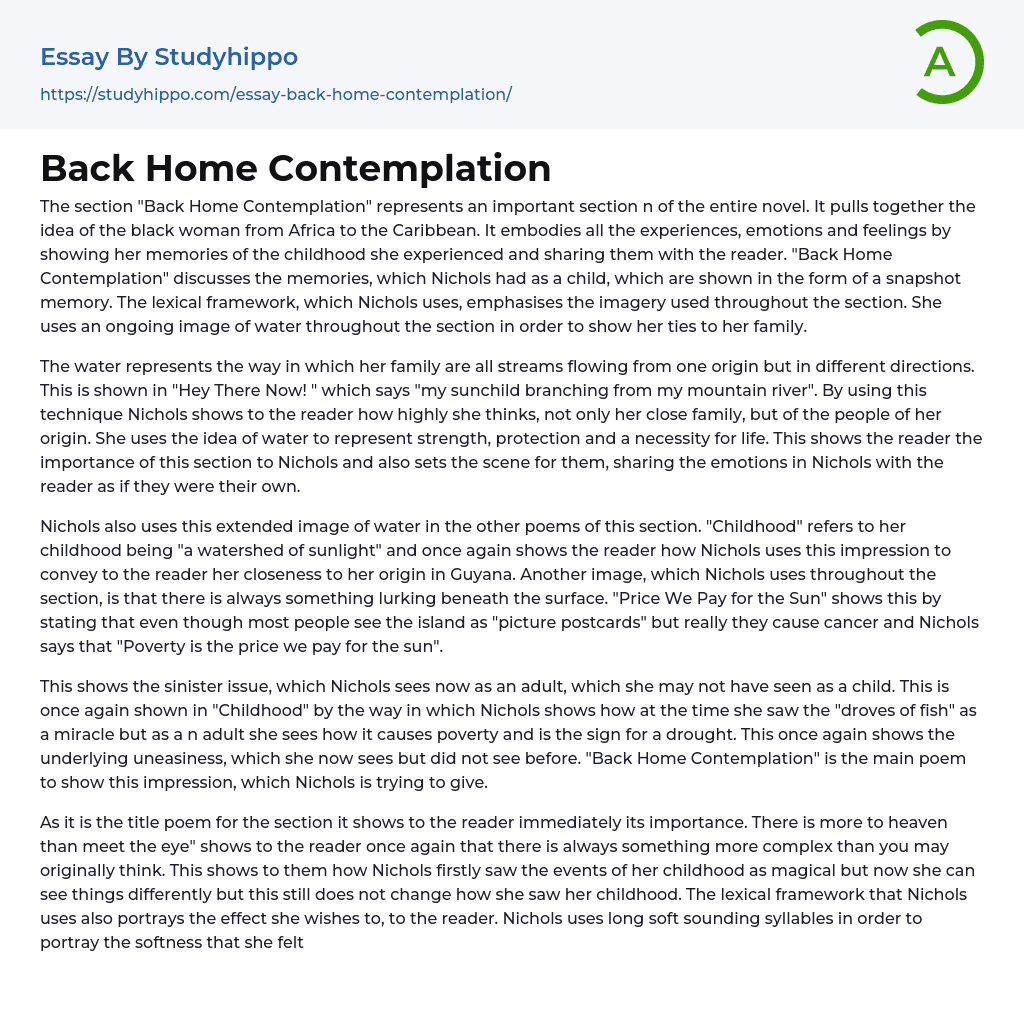 Essay By Studyhippo

https://studyhippo.com/essay-back-home-contemplation/

A

Back Home Contemplation

The section "Back Home Contemplation" represents an important section n of the entire novel. It pulls together the idea of the black woman from Africa to the Caribbean. It embodies all the experiences, emotions and feelings by showing her memories of the childhood she experienced and sharing them with the reader. "Back Home Contemplation" discusses the memories, which Nichols had as a child, which are shown in the form of a snapshot memory. The lexical framework, which Nichols uses, emphasises the imagery used throughout the section. She uses an ongoing image of water throughout the section in order to show her ties to her family.

The water represents the way in which her family are all streams flowing from one origin but in different directions. This is shown in "Hey There Now! " which says "my sunchild branching from my mountain river". By using this technique Nichols shows to the reader how highly she thinks, not only her close family, but of the people of her origin. She uses the idea of water to represent strength, protection and a necessity for life. This shows the reader the importance of this section to Nichols and also sets the scene for them, sharing the emotions in Nichols with the reader as if they were their own.

Nichols also uses this extended image of water in the other poems of this section. "Childhood" refers to her childhood being "a watershed of sunlight" and once again shows the reader how Nichols uses this impression to convey to the reader her closeness to her origin in Guyana. Another image, which Nichols uses throughout the section, is that there is always something lurking beneath the surface. "Price We Pay for the Sun" shows this by stating that even though most people see the island as "picture postcards" but really they cause cancer and Nichols says that "Poverty is the price we pay for the sun".

This shows the sinister issue, which Nichols sees now as an adult, which she may not have seen as a child. This is once again shown in "Childhood" by the way in which Nichols shows how at the time she saw the "droves of fish" as a miracle but as a n adult she sees how it causes poverty and is the sign for a drought. This once again shows the underlying uneasiness, which she now sees but did not see before. "Back Home Contemplation" is the main poem to show this impression, which Nichols is trying to give.

As it is the title poem for the section it shows to the reader immediately its importance. There is more to heaven than meet the eye" shows to the reader once again that there is always something more complex than you may originally think. This shows to them how Nichols firstly saw the events of her childhood as magical but now she can see things differently but this still does not change how she saw her childhood. The lexical framework that Nichols uses also portrays the effect she wishes to, to the reader. Nichols uses long soft sounding syllables in order to portray the softness that she felt